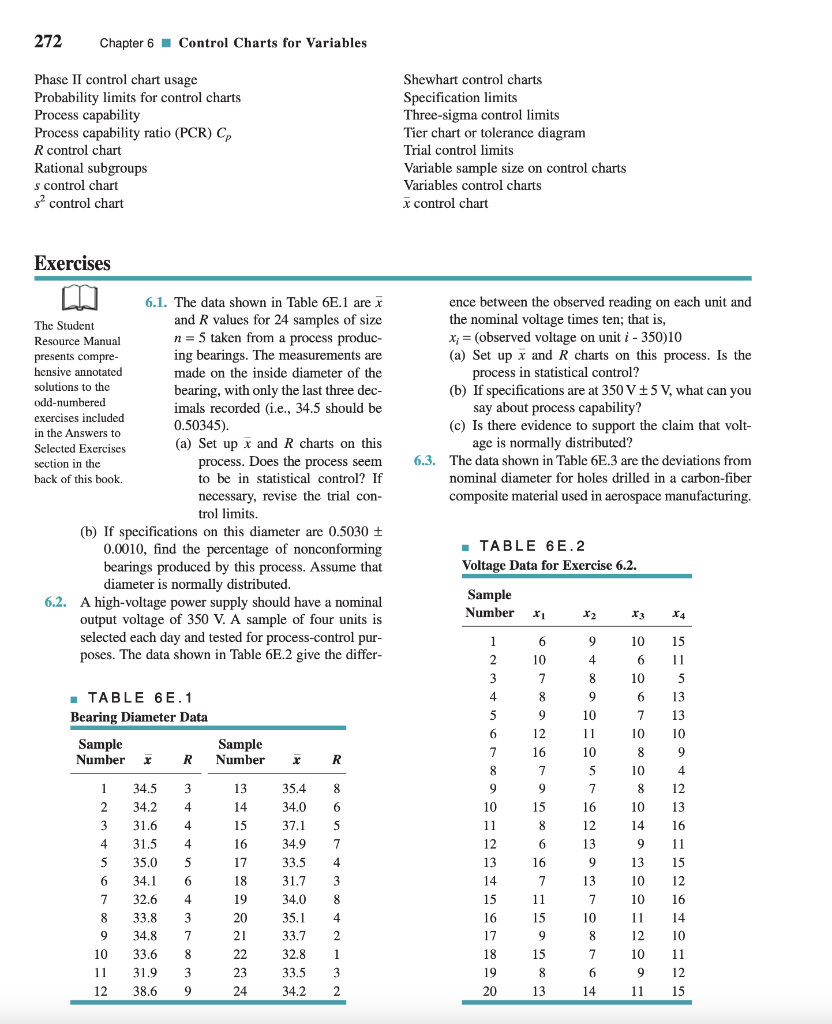 272 Chapter 6 ■ Control Charts for Variables

Phase II control chart usage
Probability limits for control charts
Process capability
Process capability ratio (PCR) $C_p$
R control chart
Rational subgroups
s control chart
$s^2$ control chart

Shewhart control charts
Specification limits
Three-sigma control limits
Tier chart or tolerance diagram
Trial control limits
Variable sample size on control charts
Variables control charts
$\bar{x}$ control chart

Exercises

The Student Resource Manual presents comprehensive annotated solutions to the odd-numbered exercises included in the Answers to Selected Exercises section in the back of this book.

6.1. The data shown in Table 6E.1 are $\bar{x}$ and R values for 24 samples of size n = 5 taken from a process producing bearings. The measurements are made on the inside diameter of the bearing, with only the last three decimals recorded (i.e., 34.5 should be 0.50345).
(a) Set up $\bar{x}$ and R charts on this process. Does the process seem to be in statistical control? If necessary, revise the trial control limits.
(b) If specifications on this diameter are 0.5030 ± 0.0010, find the percentage of nonconforming bearings produced by this process. Assume that diameter is normally distributed.

6.2. A high-voltage power supply should have a nominal output voltage of 350 V. A sample of four units is selected each day and tested for process-control purposes. The data shown in Table 6E.2 give the difference between the observed reading on each unit and the nominal voltage times ten; that is,
$x_i$ = (observed voltage on unit i - 350)10
(a) Set up $\bar{x}$ and R charts on this process. Is the process in statistical control?
(b) If specifications are at 350 V ± 5 V, what can you say about process capability?
(c) Is there evidence to support the claim that voltage is normally distributed?

6.3. The data shown in Table 6E.3 are the deviations from nominal diameter for holes drilled in a carbon-fiber composite material used in aerospace manufacturing.

■ TABLE 6E.1
Bearing Diameter Data

| Sample Number | $\bar{x}$ | R | Sample Number | $\bar{x}$ | R |
|---|---|---|---|---|---|
| 1 | 34.5 | 3 | 13 | 35.4 | 8 |
| 2 | 34.2 | 4 | 14 | 34.0 | 6 |
| 3 | 31.6 | 4 | 15 | 37.1 | 5 |
| 4 | 31.5 | 4 | 16 | 34.9 | 7 |
| 5 | 35.0 | 5 | 17 | 33.5 | 4 |
| 6 | 34.1 | 6 | 18 | 31.7 | 3 |
| 7 | 32.6 | 4 | 19 | 34.0 | 8 |
| 8 | 33.8 | 3 | 20 | 35.1 | 4 |
| 9 | 34.8 | 7 | 21 | 33.7 | 2 |
| 10 | 33.6 | 8 | 22 | 32.8 | 1 |
| 11 | 31.9 | 3 | 23 | 33.5 | 3 |
| 12 | 38.6 | 9 | 24 | 34.2 | 2 |

■ TABLE 6E.2
Voltage Data for Exercise 6.2.

| Sample Number | $x_1$ | $x_2$ | $x_3$ | $x_4$ |
|---|---|---|---|---|
| 1 | 6 | 9 | 10 | 15 |
| 2 | 10 | 4 | 6 | 11 |
| 3 | 7 | 8 | 10 | 5 |
| 4 | 8 | 9 | 6 | 13 |
| 5 | 9 | 10 | 7 | 13 |
| 6 | 12 | 11 | 10 | 10 |
| 7 | 16 | 10 | 8 | 9 |
| 8 | 7 | 5 | 10 | 4 |
| 9 | 9 | 7 | 8 | 12 |
| 10 | 15 | 16 | 10 | 13 |
| 11 | 8 | 12 | 14 | 16 |
| 12 | 6 | 13 | 9 | 11 |
| 13 | 16 | 9 | 13 | 15 |
| 14 | 7 | 13 | 10 | 12 |
| 15 | 11 | 7 | 10 | 16 |
| 16 | 15 | 10 | 11 | 14 |
| 17 | 9 | 8 | 12 | 10 |
| 18 | 15 | 7 | 10 | 11 |
| 19 | 8 | 6 | 9 | 12 |
| 20 | 13 | 14 | 11 | 15 |